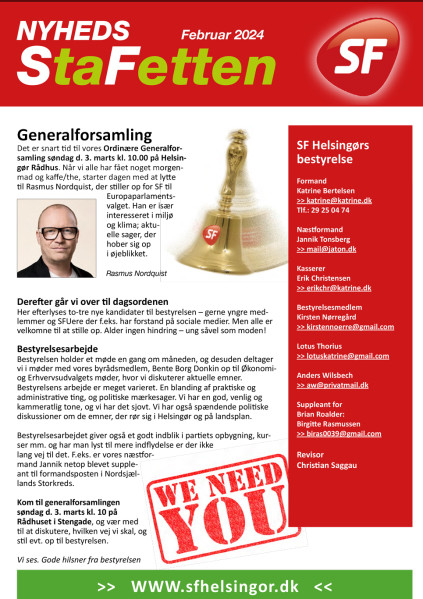 NYHEDS StaFetten

Februar 2024

SF

Generalforsamling

Det er snart tid til vores Ordinære Generalforsamling søndag d. 3. marts kl. 10.00 på Helsingør Rådhus. Når vi alle har fået noget morgenmad og kaffe/the, starter dagen med at lytte til Rasmus Nordquist, der stiller op for SF til Europaparlamentsvalget. Han er især interesseret i miljø og klima; aktuelle sager, der hober sig op i øjeblikket.

Rasmus Nordquist

SF

Derefter går vi over til dagsordenen

Her efterlyses to-tre nye kandidater til bestyrelsen – gerne yngre medlemmer og SFUere der f.eks. har forstand på sociale medier. Men alle er velkomne til at stille op. Alder ingen hindring – ung såvel som moden!

Bestyrelsesarbejde

Bestyrelsen holder et møde en gang om måneden, og desuden deltager vi i møder med vores byrådsmedlem, Bente Borg Donkin op til Økonomi- og Erhvervsudvalgets møder, hvor vi diskuterer aktuelle emner. Bestyrelsens arbejde er meget varieret. En blanding af praktiske og administrative ting, og politiske mærkesager. Vi har en god, venlig og kammeratlig tone, og vi har det sjovt. Vi har også spændende politiske diskussioner om de emner, der rør sig i Helsingør og på landsplan.

Bestyrelsesarbejdet giver også et godt indblik i partiets opbygning, kurser mm. og har man lyst til mere indflydelse er der ikke lang vej til det. F.eks. er vores næstformand Jannik netop blevet suppleant til formandsposten i Nordsjællands Storkreds.

Kom til generalforsamlingen søndag d. 3. marts kl. 10 på Rådhuset i Stengade, og vær med til at diskutere, hvilken vej vi skal, og stil evt. op til bestyrelsen.

Vi ses. Gode hilsner fra bestyrelsen

WE NEED YOU

SF Helsingørs bestyrelse

Formand
Katrine Bertelsen
>> katrine@katrine.dk
Tlf.: 29 25 04 74

Næstformand
Jannik Tonsberg
>> mail@jaton.dk

Kasserer
Erik Christensen
>> erikchr@katrine.dk

Bestyrelsesmedlem
Kirsten Nørregård
>> kirstennoerre@gmail.com

Lotus Thorius
>> lotuskatrine@gmail.com

Anders Wilsbech
>> aw@privatmail.dk

Suppleant for
Brian Roalder:
Birgitte Rasmussen
>> biras0039@gmail.com

Revisor
Christian Saggau

>> WWW.sfhelsingor.dk <<